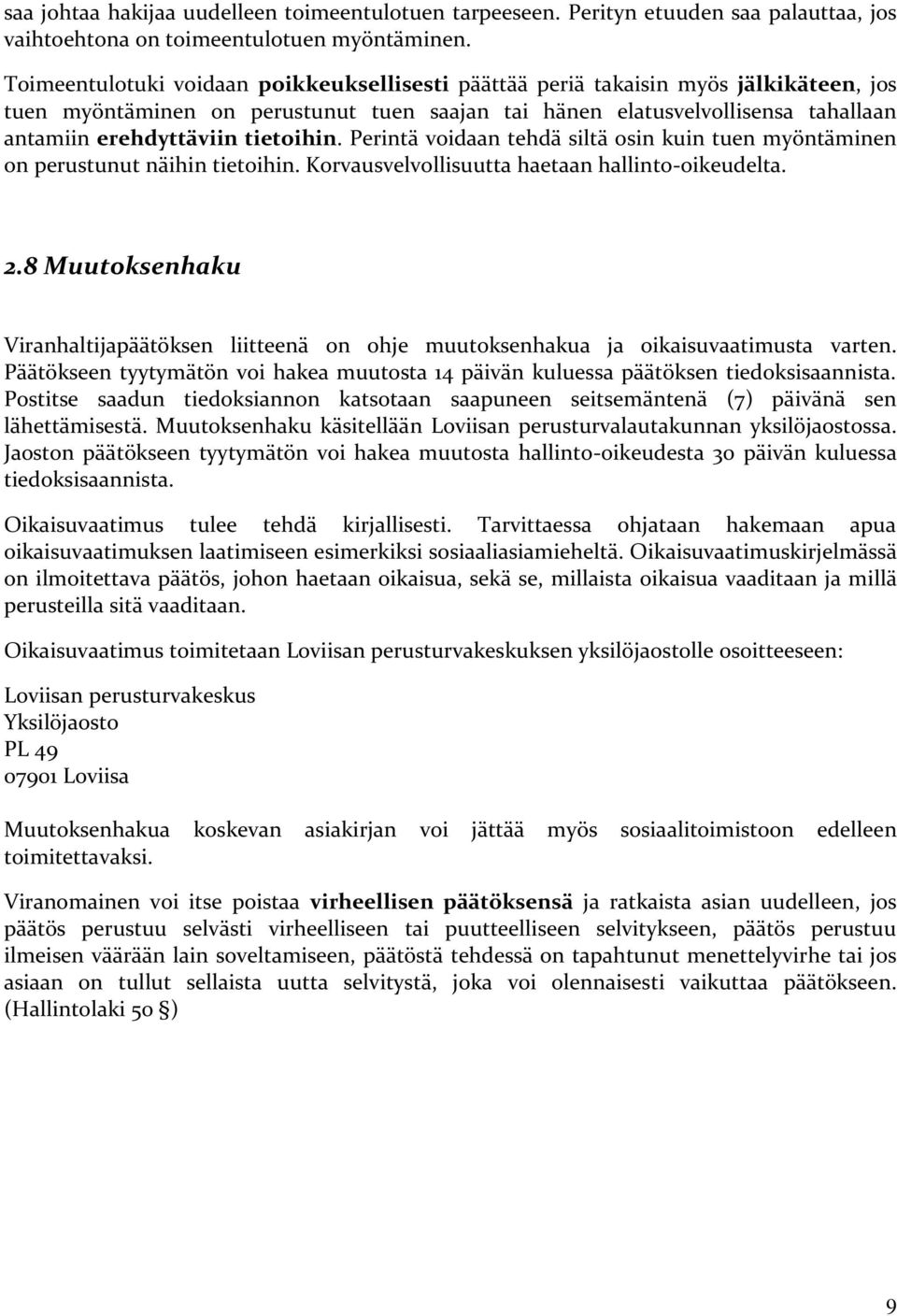 saa johtaa hakijaa uudelleen toimeentulotuen tarpeeseen. Perityn etuuden saa palauttaa, jos vaihtoehtona on toimeentulotuen myöntäminen.

Toimeentulotuki voidaan poikkeuksellisesti päättää periä takaisin myös jälkikäteen, jos tuen myöntäminen on perustunut tuen saajan tai hänen elatusvelvollisensa tahallaan antamiin erehdyttäviin tietoihin. Perintä voidaan tehdä siltä osin kuin tuen myöntäminen on perustunut näihin tietoihin. Korvausvelvollisuutta haetaan hallinto-oikeudelta.

2.8 Muutoksenhaku

Viranhaltijapäätöksen liitteenä on ohje muutoksenhakua ja oikaisuvaatimusta varten. Päätökseen tyytymätön voi hakea muutosta 14 päivän kuluessa päätöksen tiedoksisaannista. Postitse saadun tiedoksiannon katsotaan saapuneen seitsemäntenä (7) päivänä sen lähettämisestä. Muutoksenhaku käsitellään Loviisan perusturvalautakunnan yksilöjaostossa. Jaoston päätökseen tyytymätön voi hakea muutosta hallinto-oikeudesta 30 päivän kuluessa tiedoksisaannista.

Oikaisuvaatimus tulee tehdä kirjallisesti. Tarvittaessa ohjataan hakemaan apua oikaisuvaatimuksen laatimiseen esimerkiksi sosiaaliasiamieheltä. Oikaisuvaatimuskirjelmässä on ilmoitettava päätös, johon haetaan oikaisua, sekä se, millaista oikaisua vaaditaan ja millä perusteilla sitä vaaditaan.

Oikaisuvaatimus toimitetaan Loviisan perusturvakeskuksen yksilöjaostolle osoitteeseen:

Loviisan perusturvakeskus
Yksilöjaosto
PL 49
07901 Loviisa

Muutoksenhakua koskevan asiakirjan voi jättää myös sosiaalitoimistoon edelleen toimitettavaksi.

Viranomainen voi itse poistaa virheellisen päätöksensä ja ratkaista asian uudelleen, jos päätös perustuu selvästi virheelliseen tai puutteelliseen selvitykseen, päätös perustuu ilmeisen väärään lain soveltamiseen, päätöstä tehdessä on tapahtunut menettelyvirhe tai jos asiaan on tullut sellaista uutta selvitystä, joka voi olennaisesti vaikuttaa päätökseen. (Hallintolaki 50 §)

9